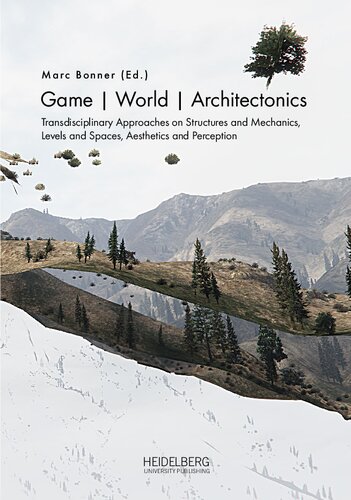 Marc Bonner (Ed.)

Game | World | Architectonics

Transdisciplinary Approaches on Structures and Mechanics, Levels and Spaces, Aesthetics and Perception

HEIDELBERG
UNIVERSITY PUBLISHING